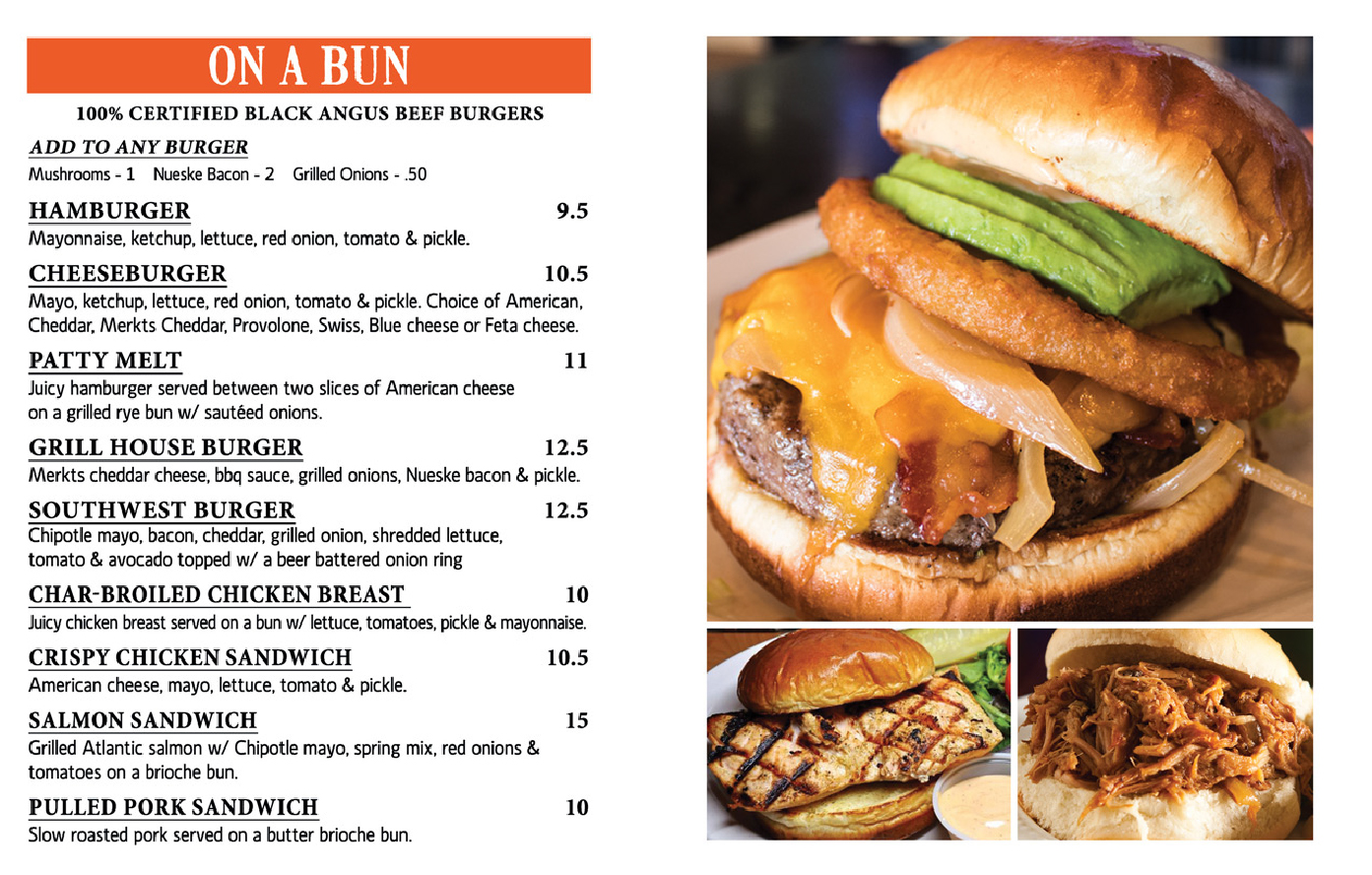 ON A BUN

100% CERTIFIED BLACK ANGUS BEEF BURGERS

ADD TO ANY BURGER
Mushrooms - 1 Nueske Bacon - 2 Grilled Onions - .50

HAMBURGER 9.5
Mayonnaise, ketchup, lettuce, red onion, tomato & pickle.

CHEESEBURGER 10.5
Mayo, ketchup, lettuce, red onion, tomato & pickle. Choice of American, Cheddar, Merkts Cheddar, Provolone, Swiss, Blue cheese or Feta cheese.

PATTY MELT 11
Juicy hamburger served between two slices of American cheese on a grilled rye bun w/ sautéed onions.

GRILL HOUSE BURGER 12.5
Merkts cheddar cheese, bbq sauce, grilled onions, Nueske bacon & pickle.

SOUTHWEST BURGER 12.5
Chipotle mayo, bacon, cheddar, grilled onion, shredded lettuce, tomato & avocado topped w/ a beer battered onion ring

CHAR-BROILED CHICKEN BREAST 10
Juicy chicken breast served on a bun w/ lettuce, tomatoes, pickle & mayonnaise.

CRISPY CHICKEN SANDWICH 10.5
American cheese, mayo, lettuce, tomato & pickle.

SALMON SANDWICH 15
Grilled Atlantic salmon w/ Chipotle mayo, spring mix, red onions & tomatoes on a brioche bun.

PULLED PORK SANDWICH 10
Slow roasted pork served on a butter brioche bun.